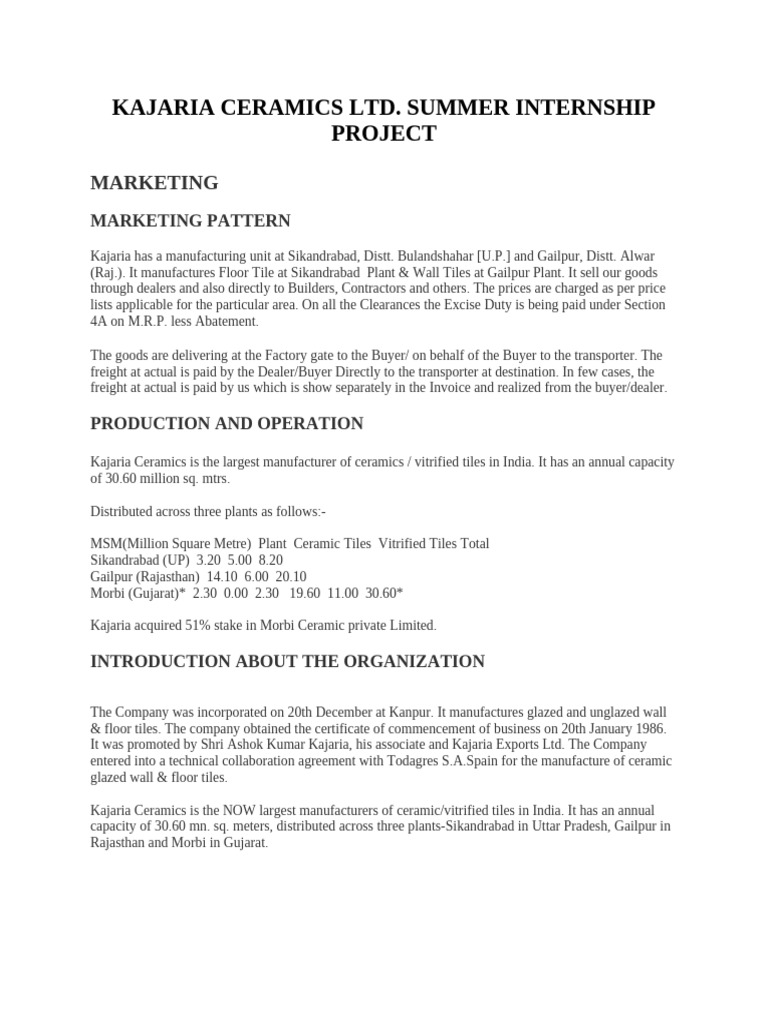 KAJARIA CERAMICS LTD. SUMMER INTERNSHIP PROJECT

MARKETING

MARKETING PATTERN

Kajaria has a manufacturing unit at Sikandrabad, Distt. Bulandshahar [U.P.] and Gailpur, Distt. Alwar (Raj.). It manufactures Floor Tile at Sikandrabad Plant & Wall Tiles at Gailpur Plant. It sell our goods through dealers and also directly to Builders, Contractors and others. The prices are charged as per price lists applicable for the particular area. On all the Clearances the Excise Duty is being paid under Section 4A on M.R.P. less Abatement.

The goods are delivering at the Factory gate to the Buyer/ on behalf of the Buyer to the transporter. The freight at actual is paid by the Dealer/Buyer Directly to the transporter at destination. In few cases, the freight at actual is paid by us which is show separately in the Invoice and realized from the buyer/dealer.

PRODUCTION AND OPERATION

Kajaria Ceramics is the largest manufacturer of ceramics / vitrified tiles in India. It has an annual capacity of 30.60 million sq. mtrs.

Distributed across three plants as follows:-

MSM(Million Square Metre) Plant Ceramic Tiles Vitrified Tiles Total
Sikandrabad (UP) 3.20 5.00 8.20
Gailpur (Rajasthan) 14.10 6.00 20.10
Morbi (Gujarat)* 2.30 0.00 2.30 19.60 11.00 30.60*

Kajaria acquired 51% stake in Morbi Ceramic private Limited.

INTRODUCTION ABOUT THE ORGANIZATION

The Company was incorporated on 20th December at Kanpur. It manufactures glazed and unglazed wall & floor tiles. The company obtained the certificate of commencement of business on 20th January 1986. It was promoted by Shri Ashok Kumar Kajaria, his associate and Kajaria Exports Ltd. The Company entered into a technical collaboration agreement with Todagres S.A.Spain for the manufacture of ceramic glazed wall & floor tiles.

Kajaria Ceramics is the NOW largest manufacturers of ceramic/vitrified tiles in India. It has an annual capacity of 30.60 mn. sq. meters, distributed across three plants-Sikandrabad in Uttar Pradesh, Gailpur in Rajasthan and Morbi in Gujarat.